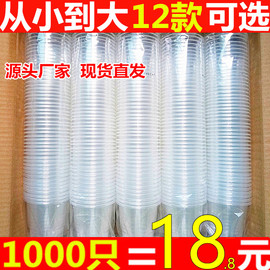 从小到大12款可选

源头厂家 现货直发

1000只=18.8元